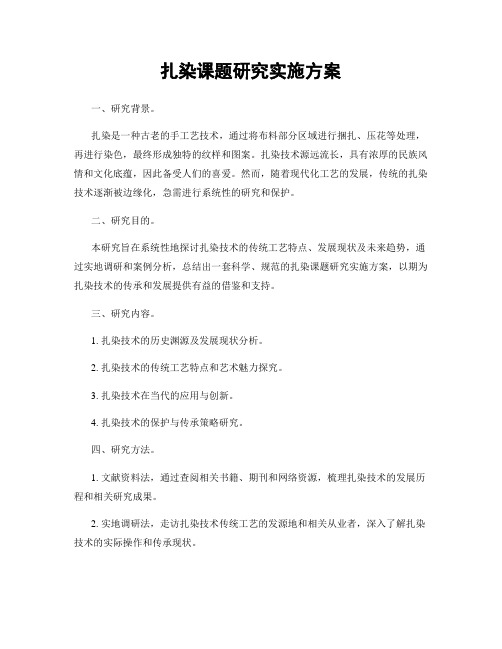 扎染课题研究实施方案

一、研究背景。

扎染是一种古老的手工艺技术，通过将布料部分区域进行捆扎、压花等处理，再进行染色，最终形成独特的纹样和图案。扎染技术源远流长，具有浓厚的民族风情和文化底蕴，因此备受人们的喜爱。然而，随着现代化工艺的发展，传统的扎染技术逐渐被边缘化，急需进行系统性的研究和保护。

二、研究目的。

本研究旨在系统性地探讨扎染技术的传统工艺特点、发展现状及未来趋势，通过实地调研和案例分析，总结出一套科学、规范的扎染课题研究实施方案，以期为扎染技术的传承和发展提供有益的借鉴和支持。

三、研究内容。

1. 扎染技术的历史渊源及发展现状分析。

2. 扎染技术的传统工艺特点和艺术魅力探究。

3. 扎染技术在当代的应用与创新。

4. 扎染技术的保护与传承策略研究。

四、研究方法。

1. 文献资料法，通过查阅相关书籍、期刊和网络资源，梳理扎染技术的发展历程和相关研究成果。

2. 实地调研法，走访扎染技术传统工艺的发源地和相关从业者，深入了解扎染技术的实际操作和传承现状。